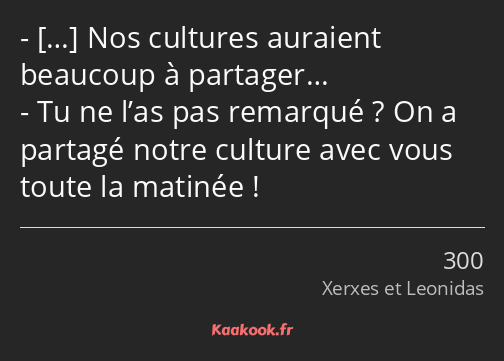 - […] Nos cultures auraient beaucoup à partager…
- Tu ne l’as pas remarqué ? On a partagé notre culture avec vous toute la matinée !

300
Xerxes et Leonidas

Kaakook.fr